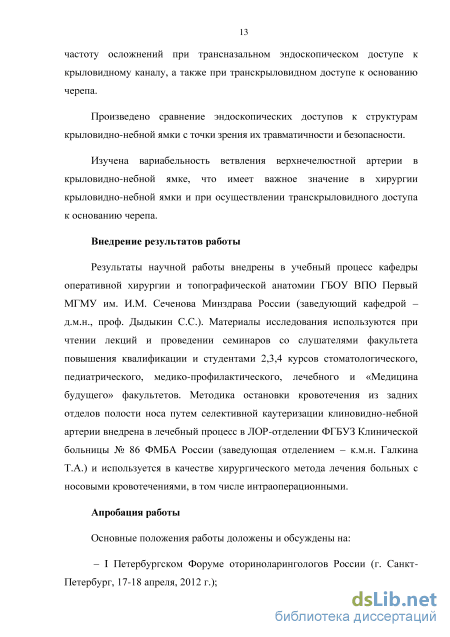 13

частоту осложнений при трансназальном эндоскопическом доступе к крыловидному каналу, а также при транскрыловидном доступе к основанию черепа.

Произведено сравнение эндоскопических доступов к структурам крыловидно-небной ямки с точки зрения их травматичности и безопасности.

Изучена вариабельность ветвления верхнечелюстной артерии в крыловидно-небной ямке, что имеет важное значение в хирургии крыловидно-небной ямки и при осуществлении транскрыловидного доступа к основанию черепа.

Внедрение результатов работы

Результаты научной работы внедрены в учебный процесс кафедры оперативной хирургии и топографической анатомии ГБОУ ВПО Первый МГМУ им. И.М. Сеченова Минздрава России (заведующий кафедрой – д.м.н., проф. Дыдыкин С.С.). Материалы исследования используются при чтении лекций и проведении семинаров со слушателями факультета повышения квалификации и студентами 2,3,4 курсов стоматологического, педиатрического, медико-профилактического, лечебного и «Медицина будущего» факультетов. Методика остановки кровотечения из задних отделов полости носа путем селективной каутеризации клиновидно-небной артерии внедрена в лечебный процесс в ЛОР-отделении ФГБУЗ Клинической больницы № 86 ФМБА России (заведующая отделением – к.м.н. Галкина Т.А.) и используется в качестве хирургического метода лечения больных с носовыми кровотечениями, в том числе интраоперационными.

Апробация работы

Основные положения работы доложены и обсуждены на:

– I Петербургском Форуме оториноларингологов России (г. Санкт-Петербург, 17-18 апреля, 2012 г.);

dsLib.net
библиотека диссертаций